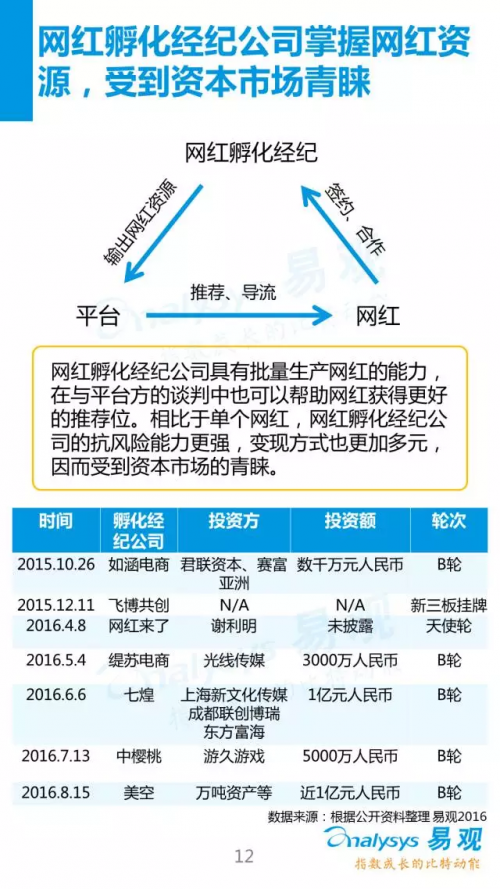 网红孵化经纪公司掌握网红资源，受到资本市场青睐

网红孵化经纪

输出网红资源

签约、合作

推荐、导流

平台

网红

网红孵化经纪公司具有批量生产网红的能力，在与平台方的谈判中也可以帮助网红获得更好的推荐位。相比于单个网红，网红孵化经纪公司的抗风险能力更强，变现方式也更加多元，因而受到资本市场的青睐。

| 时间 | 孵化经纪公司 | 投资方 | 投资额 | 轮次 |
|---|---|---|---|---|
| 2015.10.26 | 如涵电商 | 君联资本、赛富亚洲 | 数千万元人民币 | B轮 |
| 2015.12.11 | 飞博共创 | N/A | N/A | 新三板挂牌 |
| 2016.4.8 | 网红来了 | 谢利明 | 未披露 | 天使轮 |
| 2016.5.4 | 缇苏电商 | 光线传媒 | 3000万人民币 | B轮 |
| 2016.6.6 | 七煌 | 上海新文化传媒 成都联创博瑞 东方富海 | 1亿元人民币 | B轮 |
| 2016.7.13 | 中樱桃 | 游久游戏 | 5000万人民币 | B轮 |
| 2016.8.15 | 美空 | 万吨资产等 | 近1亿元人民币 | B轮 |

数据来源：根据公开资料整理 易观2016

12

Analysys 易观
指数成长的比特动能